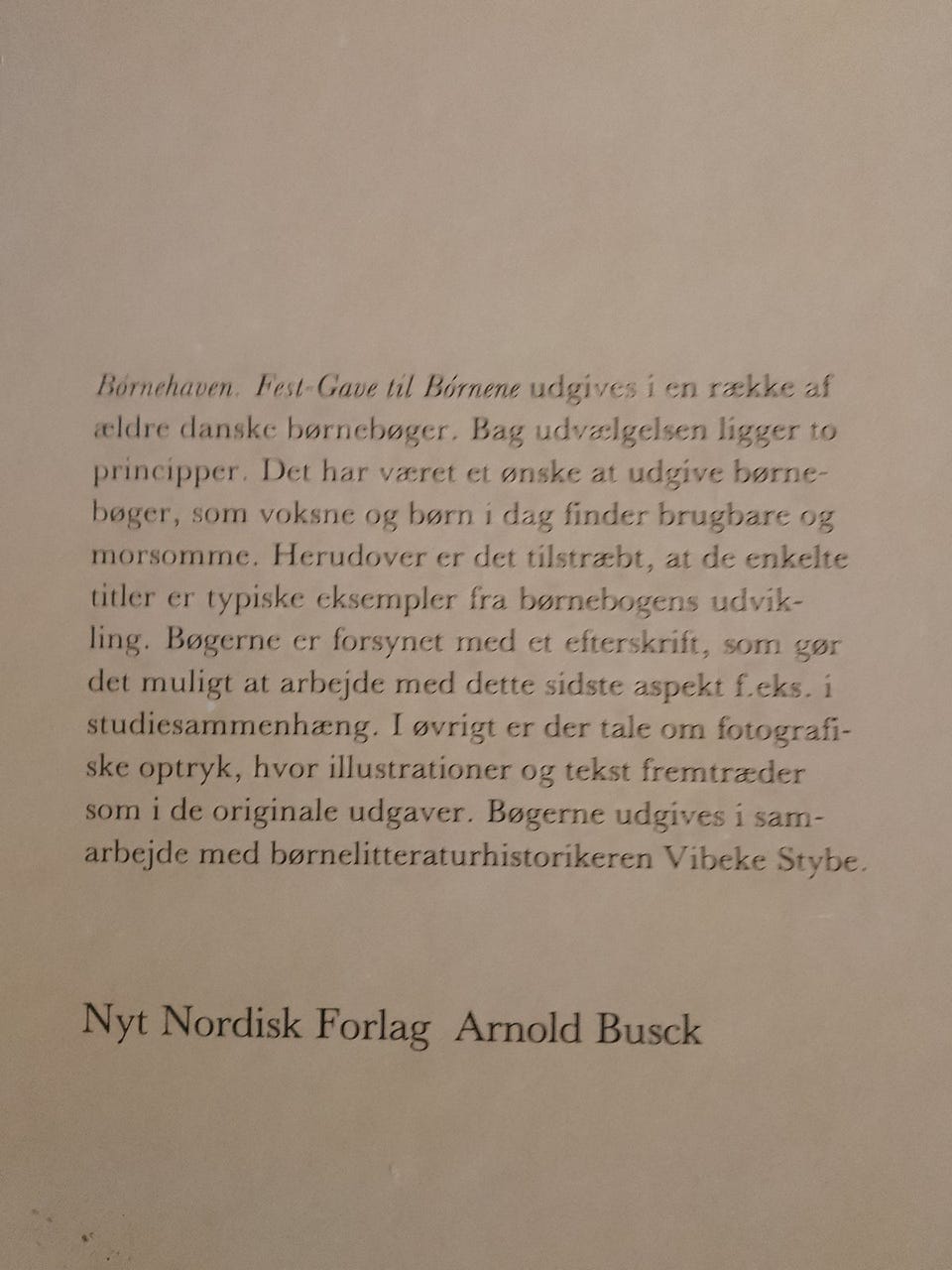 Börnehaven. Fest-Gave til Börnene udgives i en række af ældre danske børnebøger. Bag udvælgelsen ligger to principper. Det har været et ønske at udgive børnebøger, som voksne og børn i dag finder brugbare og morsomme. Herudover er det tilstræbt, at de enkelte titler er typiske eksempler fra børnebogens udvikling. Bøgerne er forsynet med et efterskrift, som gør det muligt at arbejde med dette sidste aspekt f.eks. i studiesammenhæng. I øvrigt er der tale om fotografiske optryk, hvor illustrationer og tekst fremtræder som i de originale udgaver. Bøgerne udgives i samarbejde med børnelitteraturhistorikeren Vibeke Stybe.

Nyt Nordisk Forlag Arnold Busck